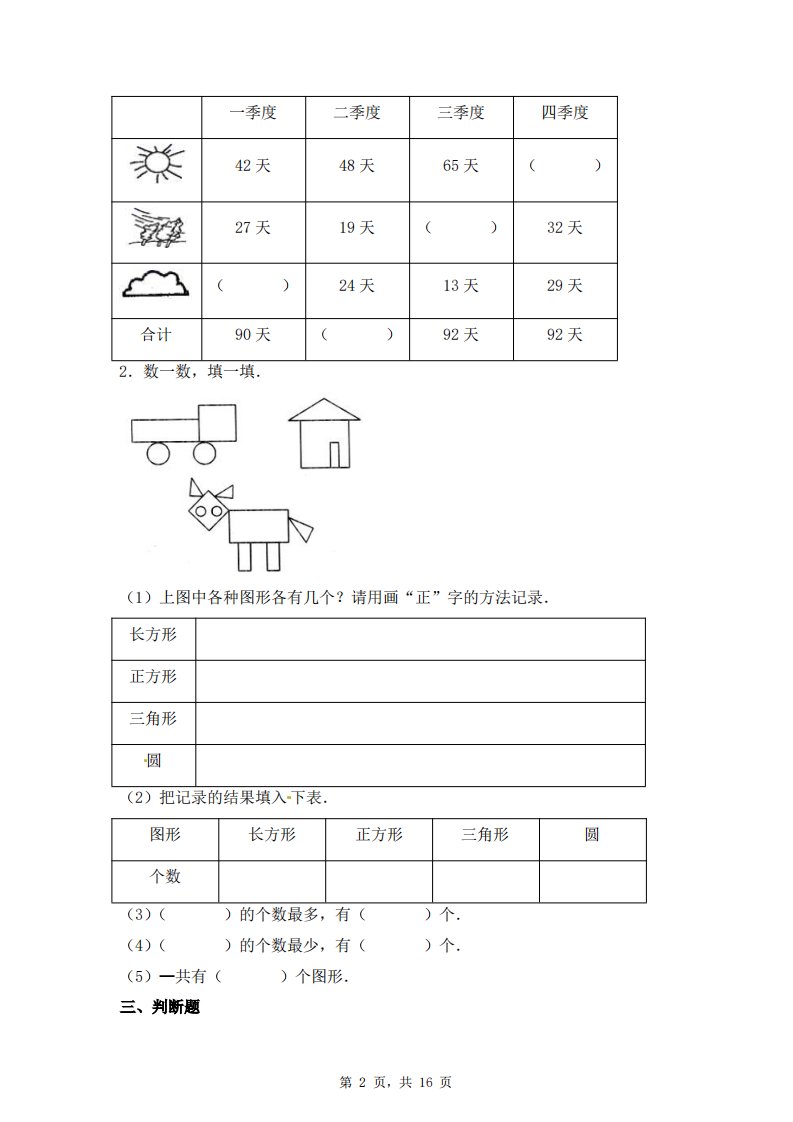 |  | 一季度 | 二季度 | 三季度 | 四季度 |
|---|---|---|---|---|
|  | 42 天 | 48 天 | 65 天 | （ ） |
|  | 27 天 | 19 天 | （ ） | 32 天 |
|  | （ ） | 24 天 | 13 天 | 29 天 |
| 合计 | 90 天 | （ ） | 92 天 | 92 天 |

2．数一数，填一填．

（1）上图中各种图形各有几个？请用画“正”字的方法记录．

| 长方形 |  |
|---|---|
| 正方形 |  |
| 三角形 |  |
| 圆 |  |

（2）把记录的结果填入下表．

| 图形 | 长方形 | 正方形 | 三角形 | 圆 |
|---|---|---|---|---|
| 个数 |  |  |  |  |

（3）（ ）的个数最多，有（ ）个．

（4）（ ）的个数最少，有（ ）个．

（5）一共有（ ）个图形．

三、判断题

第 2 页，共 16 页